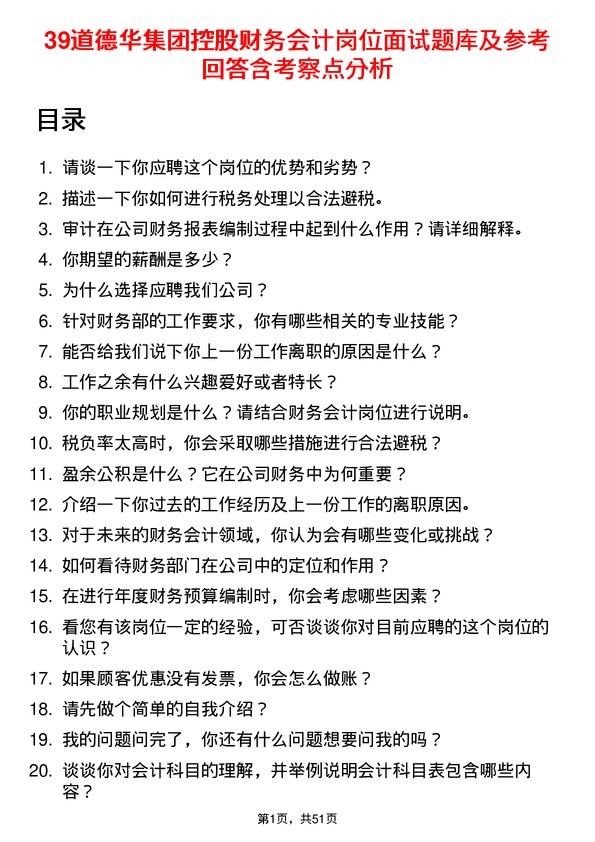 39道德华集团控股财务会计岗位面试题库及参考回答含考察点分析

目录

1. 请谈一下你应聘这个岗位的优势和劣势？
2. 描述一下你如何进行税务处理以合法避税。
3. 审计在公司财务报表编制过程中起到什么作用？请详细解释。
4. 你期望的薪酬是多少？
5. 为什么选择应聘我们公司？
6. 针对财务部的工作要求，你有哪些相关的专业技能？
7. 能否给我们说下你上一份工作离职的原因是什么？
8. 工作之余有什么兴趣爱好或者特长？
9. 你的职业规划是什么？请结合财务会计岗位进行说明。
10. 税负率太高时，你会采取哪些措施进行合法避税？
11. 盈余公积是什么？它在公司财务中为何重要？
12. 介绍一下你过去的工作经历及上一份工作的离职原因。
13. 对于未来的财务会计领域，你认为会有哪些变化或挑战？
14. 如何看待财务部门在公司中的定位和作用？
15. 在进行年度财务预算编制时，你会考虑哪些因素？
16. 看您有该岗位一定的经验，可否谈谈你对目前应聘的这个岗位的认识？
17. 如果顾客优惠没有发票，你会怎么做账？
18. 请先做个简单的自我介绍？
19. 我的问题问完了，你还有什么问题想要问我的吗？
20. 谈谈你对会计科目的理解，并举例说明会计科目表包含哪些内容？

第1页，共51页